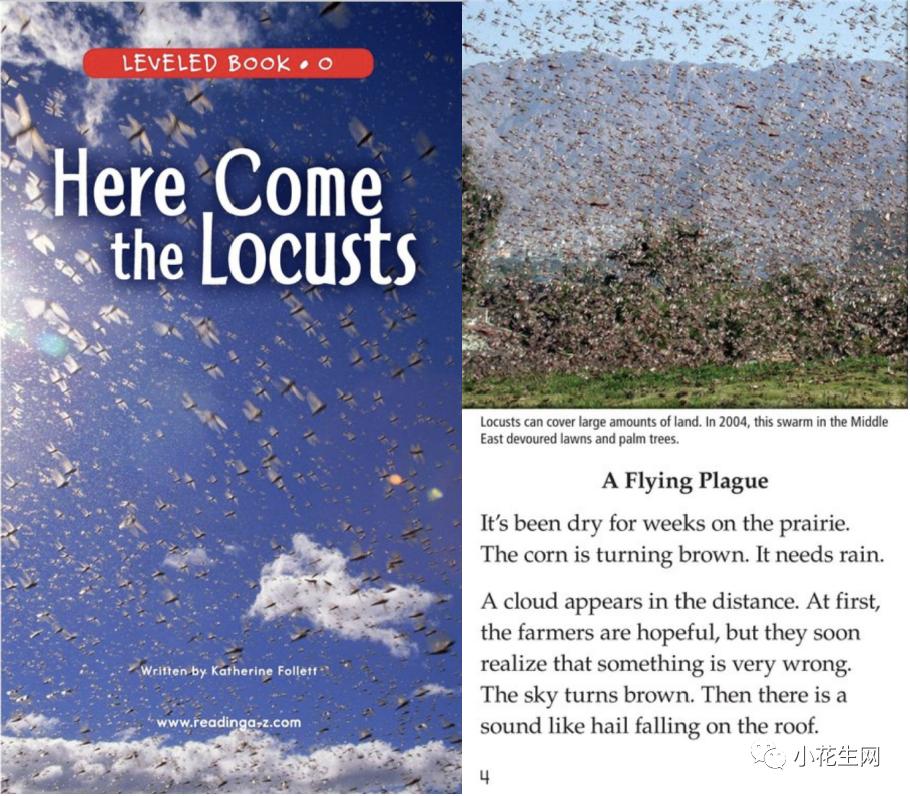 LEVELED BOOK • O

Here Come the Locusts

Written by Katherine Follett

www.readinga-z.com

Locusts can cover large amounts of land. In 2004, this swarm in the Middle East devoured lawns and palm trees.

A Flying Plague

It's been dry for weeks on the prairie. The corn is turning brown. It needs rain.

A cloud appears in the distance. At first, the farmers are hopeful, but they soon realize that something is very wrong. The sky turns brown. Then there is a sound like hail falling on the roof.

4

小花生网